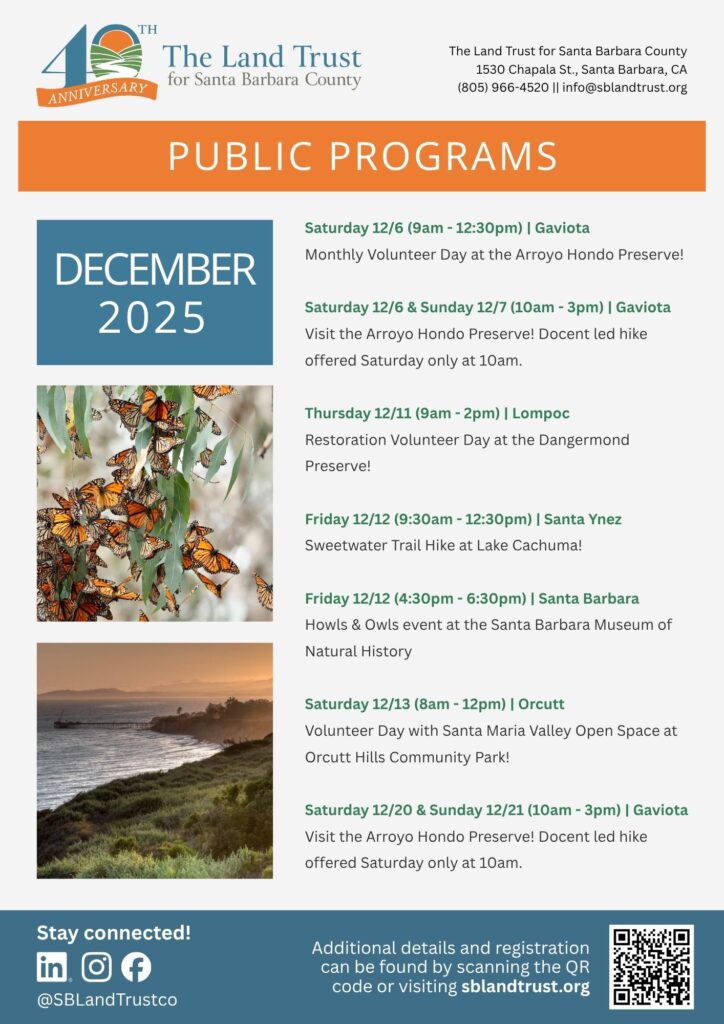 40TH ANNIVERSARY

The Land Trust for Santa Barbara County

The Land Trust for Santa Barbara County
1530 Chapala St., Santa Barbara, CA
(805) 966-4520 || info@sblandtrust.org

PUBLIC PROGRAMS

DECEMBER 2025

Saturday 12/6 (9am - 12:30pm) | Gaviota
Monthly Volunteer Day at the Arroyo Hondo Preserve!

Saturday 12/6 & Sunday 12/7 (10am - 3pm) | Gaviota
Visit the Arroyo Hondo Preserve! Docent led hike offered Saturday only at 10am.

Thursday 12/11 (9am - 2pm) | Lompoc
Restoration Volunteer Day at the Dangermond Preserve!

Friday 12/12 (9:30am - 12:30pm) | Santa Ynez
Sweetwater Trail Hike at Lake Cachuma!

Friday 12/12 (4:30pm - 6:30pm) | Santa Barbara
Howls & Owls event at the Santa Barbara Museum of Natural History

Saturday 12/13 (8am - 12pm) | Orcutt
Volunteer Day with Santa Maria Valley Open Space at Orcutt Hills Community Park!

Saturday 12/20 & Sunday 12/21 (10am - 3pm) | Gaviota
Visit the Arroyo Hondo Preserve! Docent led hike offered Saturday only at 10am.

Stay connected!

@SBLandTrustco

Additional details and registration can be found by scanning the QR code or visiting sblandtrust.org